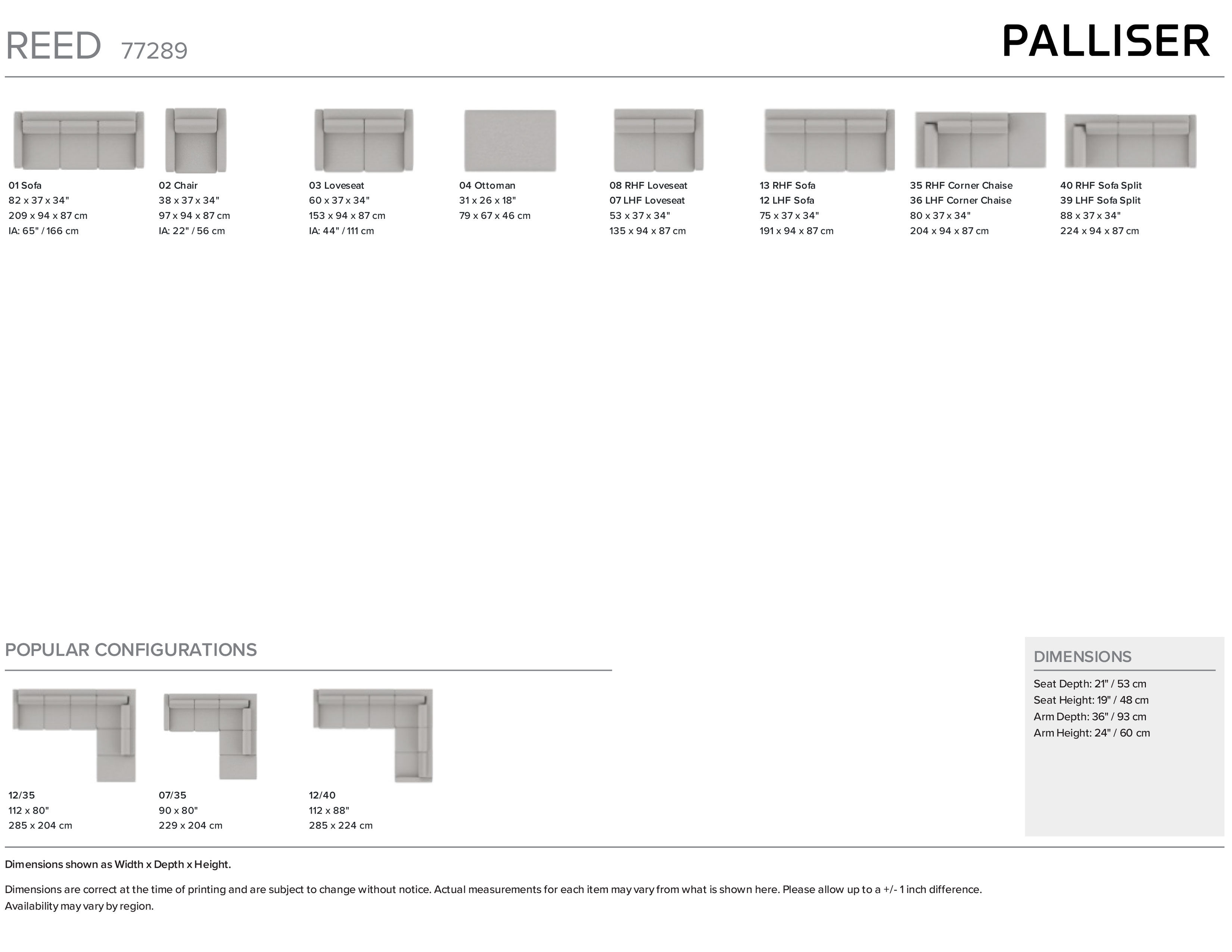 REED 77289

PALLISER

01 Sofa
82 x 37 x 34"
209 x 94 x 87 cm
IA: 65" / 166 cm

02 Chair
38 x 37 x 34"
97 x 94 x 87 cm
IA: 22" / 56 cm

03 Loveseat
60 x 37 x 34"
153 x 94 x 87 cm
IA: 44" / 111 cm

04 Ottoman
31 x 26 x 18"
79 x 67 x 46 cm

08 RHF Loveseat
07 LHF Loveseat
53 x 37 x 34"
135 x 94 x 87 cm

13 RHF Sofa
12 LHF Sofa
75 x 37 x 34"
191 x 94 x 87 cm

35 RHF Corner Chaise
36 LHF Corner Chaise
80 x 37 x 34"
204 x 94 x 87 cm

40 RHF Sofa Split
39 LHF Sofa Split
88 x 37 x 34"
224 x 94 x 87 cm

POPULAR CONFIGURATIONS

12/35
112 x 80"
285 x 204 cm

07/35
90 x 80"
229 x 204 cm

12/40
112 x 88"
285 x 224 cm

DIMENSIONS

Seat Depth: 21" / 53 cm
Seat Height: 19" / 48 cm
Arm Depth: 36" / 93 cm
Arm Height: 24" / 60 cm

Dimensions shown as Width x Depth x Height.

Dimensions are correct at the time of printing and are subject to change without notice. Actual measurements for each item may vary from what is shown here. Please allow up to a +/- 1 inch difference.
Availability may vary by region.